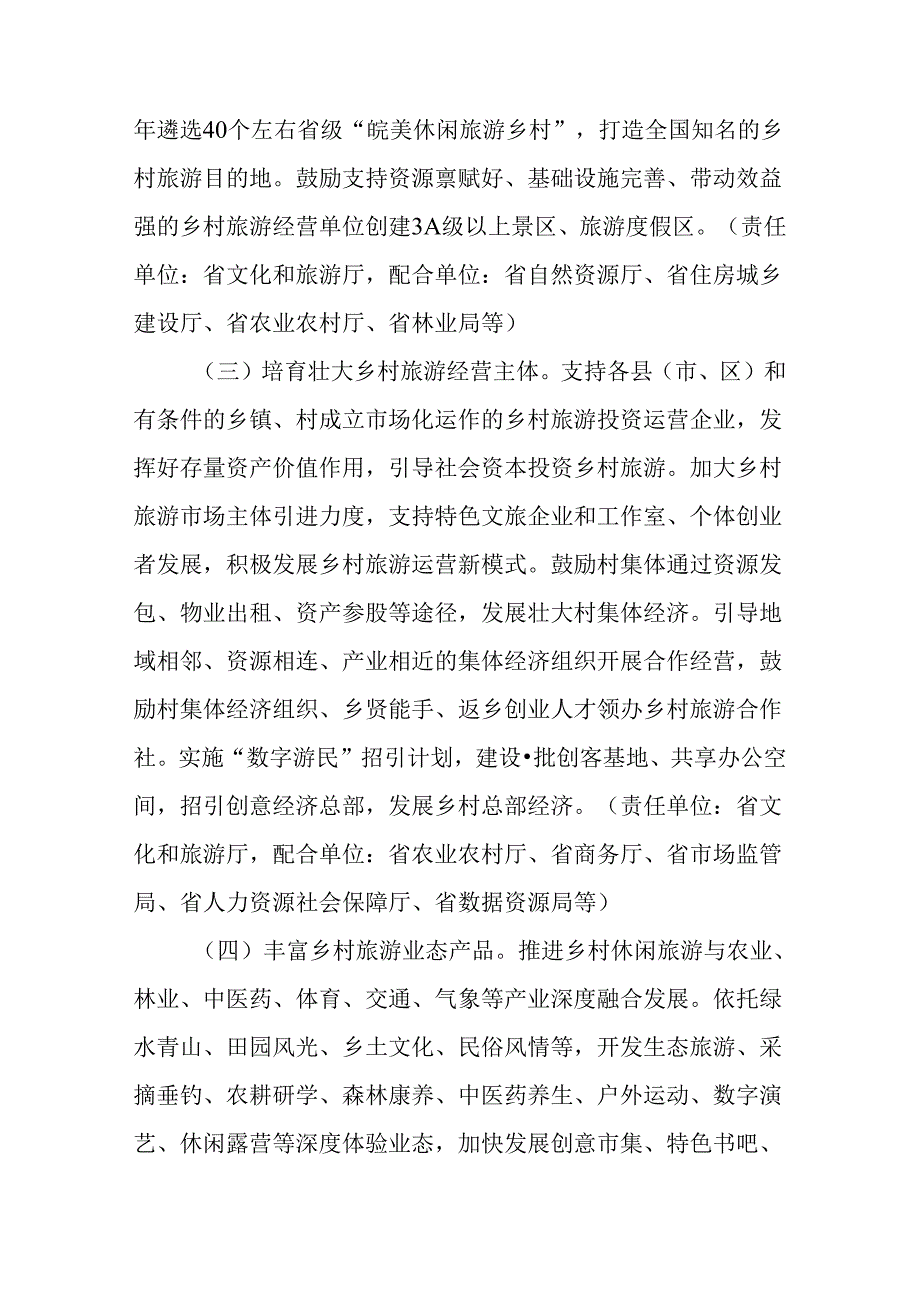 年遴选40个左右省级“皖美休闲旅游乡村”，打造全国知名的乡村旅游目的地。鼓励支持资源禀赋好、基础设施完善、带动效益强的乡村旅游经营单位创建3A级以上景区、旅游度假区。（责任单位：省文化和旅游厅，配合单位：省自然资源厅、省住房城乡建设厅、省农业农村厅、省林业局等）

（三）培育壮大乡村旅游经营主体。支持各县（市、区）和有条件的乡镇、村成立市场化运作的乡村旅游投资运营企业，发挥好存量资产价值作用，引导社会资本投资乡村旅游。加大乡村旅游市场主体引进力度，支持特色文旅企业和工作室、个体创业者发展，积极发展乡村旅游运营新模式。鼓励村集体通过资源发包、物业出租、资产参股等途径，发展壮大村集体经济。引导地域相邻、资源相连、产业相近的集体经济组织开展合作经营，鼓励村集体经济组织、乡贤能手、返乡创业人才领办乡村旅游合作社。实施“数字游民”招引计划，建设•批创客基地、共享办公空间，招引创意经济总部，发展乡村总部经济。（责任单位：省文化和旅游厅，配合单位：省农业农村厅、省商务厅、省市场监管局、省人力资源社会保障厅、省数据资源局等）

（四）丰富乡村旅游业态产品。推进乡村休闲旅游与农业、林业、中医药、体育、交通、气象等产业深度融合发展。依托绿水青山、田园风光、乡土文化、民俗风情等，开发生态旅游、采摘垂钓、农耕研学、森林康养、中医药养生、户外运动、数字演艺、休闲露营等深度体验业态，加快发展创意市集、特色书吧、